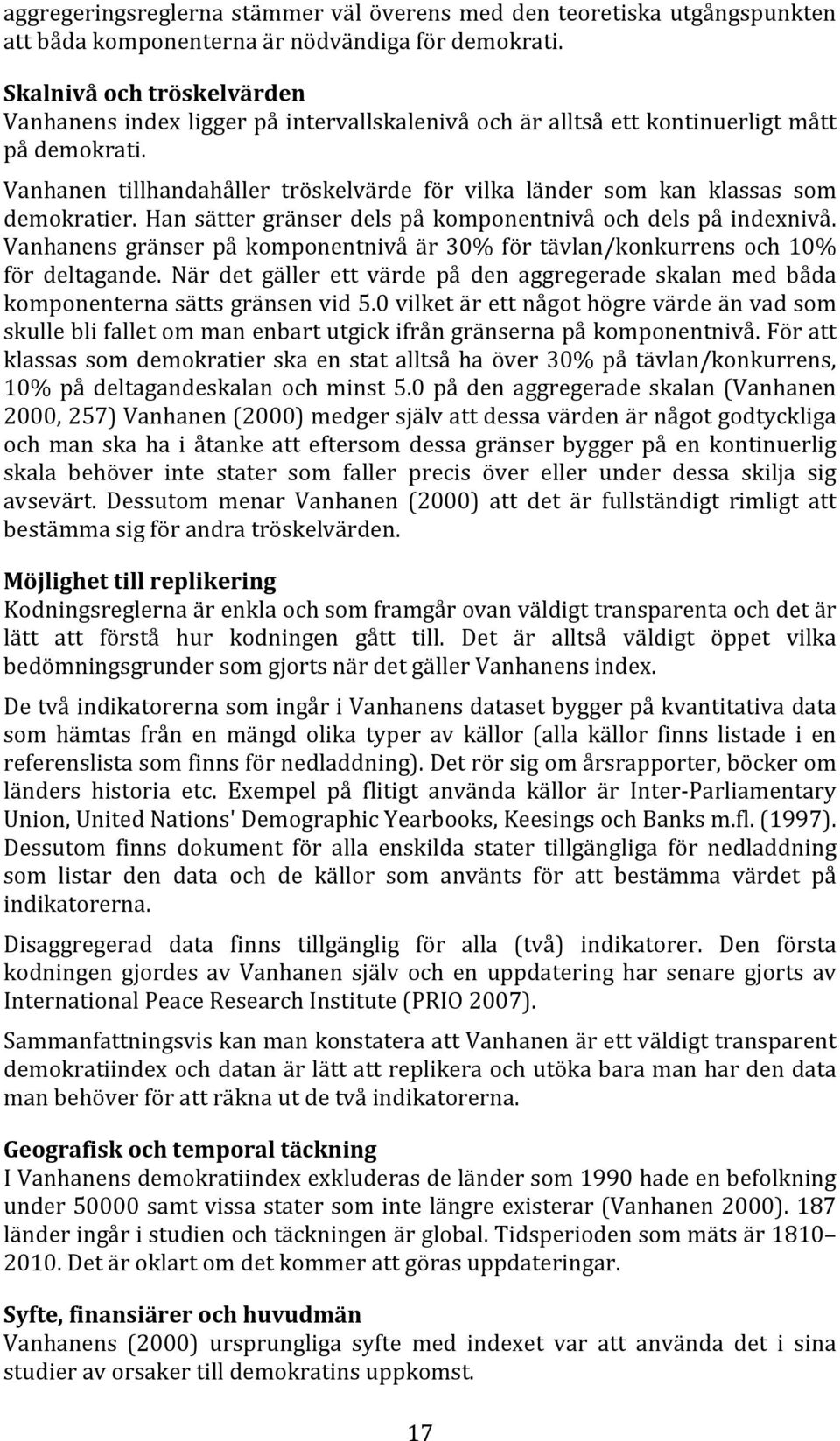 aggregeringsreglerna stämmer väl överens med den teoretiska utgångspunkten att båda komponenterna är nödvändiga för demokrati.

Skalnivå och tröskelvärden
Vanhanens index ligger på intervallskalenivå och är alltså ett kontinuerligt mått på demokrati.
Vanhanen tillhandahåller tröskelvärde för vilka länder som kan klassas som demokratier. Han sätter gränser dels på komponentnivå och dels på indexnivå. Vanhanens gränser på komponentnivå är 30% för tävlan/konkurrens och 10% för deltagande. När det gäller ett värde på den aggregerade skalan med båda komponenterna sätts gränsen vid 5.0 vilket är ett något högre värde än vad som skulle bli fallet om man enbart utgick ifrån gränserna på komponentnivå. För att klassas som demokratier ska en stat alltså ha över 30% på tävlan/konkurrens, 10% på deltagandeskalan och minst 5.0 på den aggregerade skalan (Vanhanen 2000, 257) Vanhanen (2000) medger själv att dessa värden är något godtyckliga och man ska ha i åtanke att eftersom dessa gränser bygger på en kontinuerlig skala behöver inte stater som faller precis över eller under dessa skilja sig avsevärt. Dessutom menar Vanhanen (2000) att det är fullständigt rimligt att bestämma sig för andra tröskelvärden.

Möjlighet till replikering
Kodningsreglerna är enkla och som framgår ovan väldigt transparenta och det är lätt att förstå hur kodningen gått till. Det är alltså väldigt öppet vilka bedömningsgrunder som gjorts när det gäller Vanhanens index.

De två indikatorerna som ingår i Vanhanens dataset bygger på kvantitativa data som hämtas från en mängd olika typer av källor (alla källor finns listade i en referenslista som finns för nedladdning). Det rör sig om årsrapporter, böcker om länders historia etc. Exempel på flitigt använda källor är Inter-Parliamentary Union, United Nations' Demographic Yearbooks, Keesings och Banks m.fl. (1997). Dessutom finns dokument för alla enskilda stater tillgängliga för nedladdning som listar den data och de källor som använts för att bestämma värdet på indikatorerna.

Disaggregerad data finns tillgänglig för alla (två) indikatorer. Den första kodningen gjordes av Vanhanen själv och en uppdatering har senare gjorts av International Peace Research Institute (PRIO 2007).

Sammanfattningsvis kan man konstatera att Vanhanen är ett väldigt transparent demokratiindex och datan är lätt att replikera och utöka bara man har den data man behöver för att räkna ut de två indikatorerna.

Geografisk och temporal täckning
I Vanhanens demokratiindex exkluderas de länder som 1990 hade en befolkning under 50000 samt vissa stater som inte längre existerar (Vanhanen 2000). 187 länder ingår i studien och täckningen är global. Tidsperioden som mäts är 1810–2010. Det är oklart om det kommer att göras uppdateringar.

Syfte, finansiärer och huvudmän
Vanhanens (2000) ursprungliga syfte med indexet var att använda det i sina studier av orsaker till demokratins uppkomst.

17